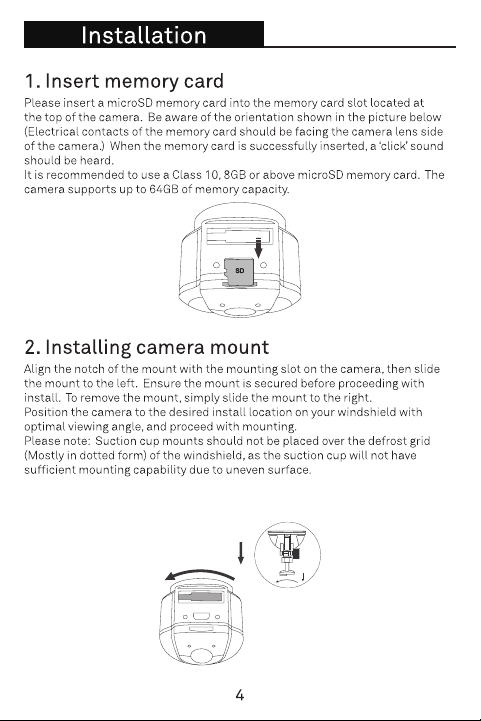 Installation

1. Insert memory card

Please insert a microSD memory card into the memory card slot located at the top of the camera. Be aware of the orientation shown in the picture below (Electrical contacts of the memory card should be facing the camera lens side of the camera.) When the memory card is successfully inserted, a 'click' sound should be heard.
It is recommended to use a Class 10, 8GB or above microSD memory card. The camera supports up to 64GB of memory capacity.

SD

2. Installing camera mount

Align the notch of the mount with the mounting slot on the camera, then slide the mount to the left. Ensure the mount is secured before proceeding with install. To remove the mount, simply slide the mount to the right.
Position the camera to the desired install location on your windshield with optimal viewing angle, and proceed with mounting.
Please note: Suction cup mounts should not be placed over the defrost grid (Mostly in dotted form) of the windshield, as the suction cup will not have sufficient mounting capability due to uneven surface.

4